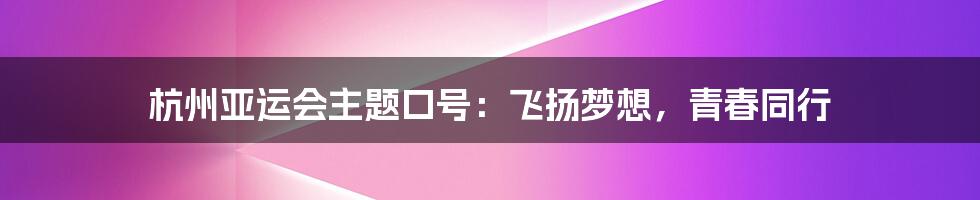 杭州亚运会主题口号：飞扬梦想，青春同行